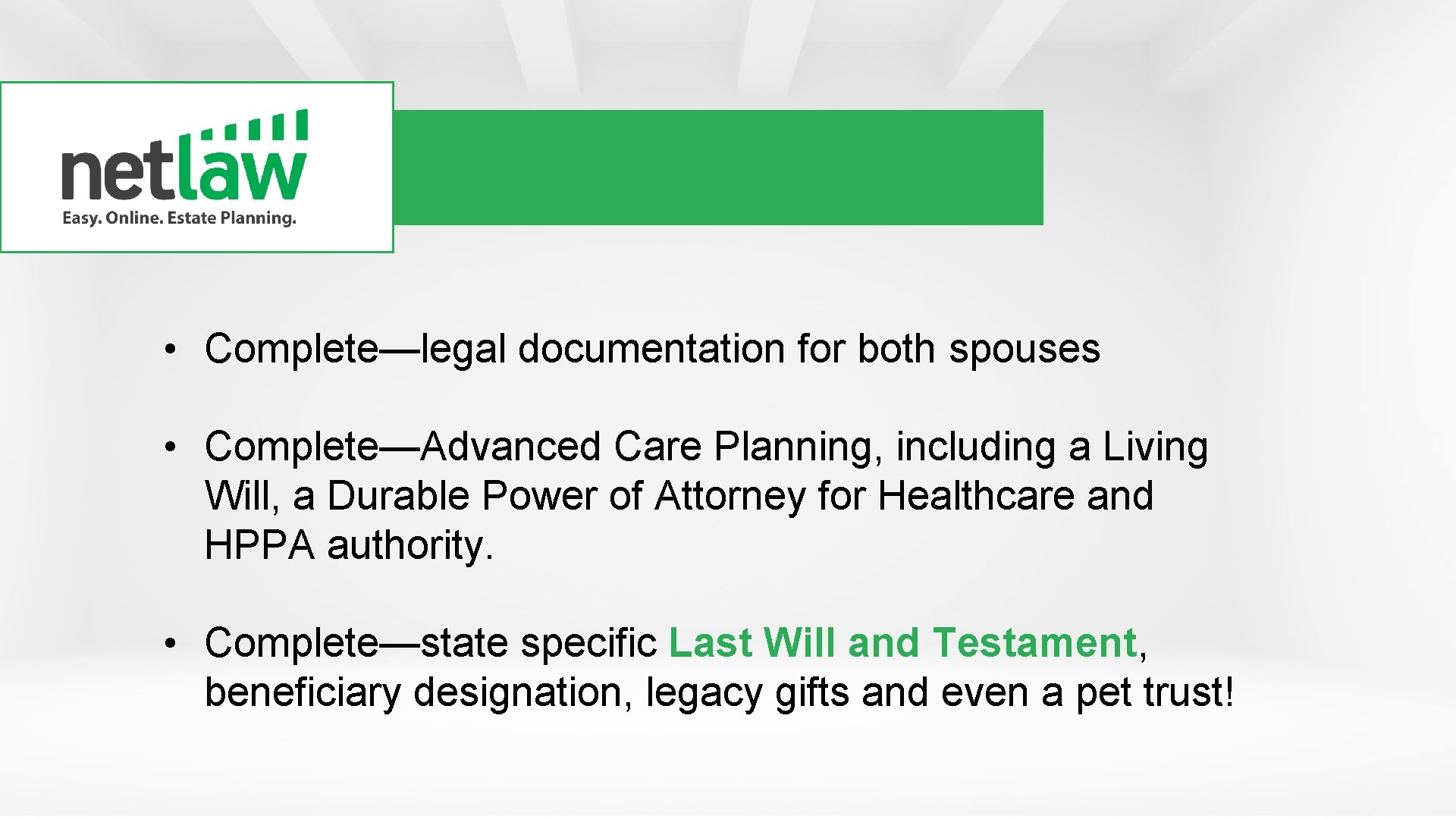 netlaw
Easy. Online. Estate Planning.

• Complete—legal documentation for both spouses

• Complete—Advanced Care Planning, including a Living Will, a Durable Power of Attorney for Healthcare and HPPA authority.

• Complete—state specific Last Will and Testament, beneficiary designation, legacy gifts and even a pet trust!